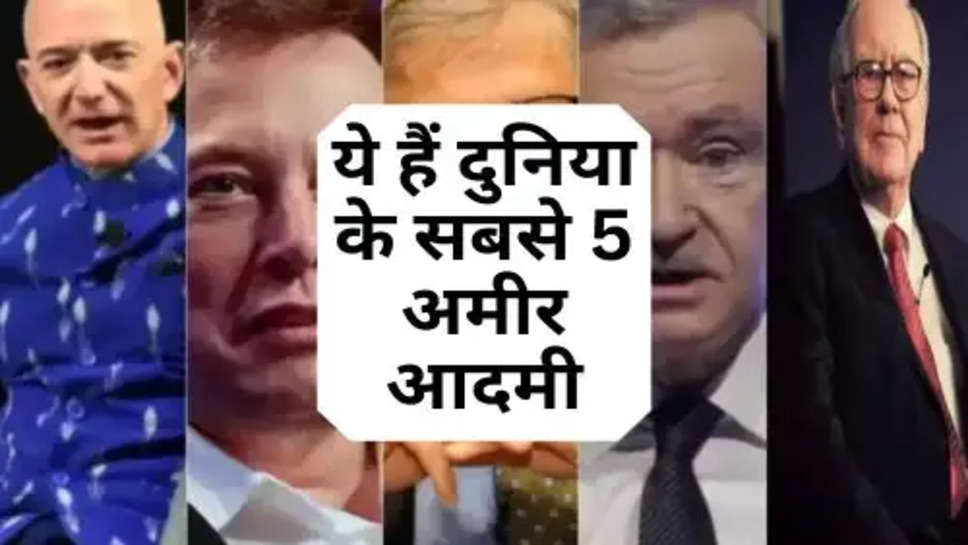 ये हैं दुनिया के सबसे 5 अमीर आदमी